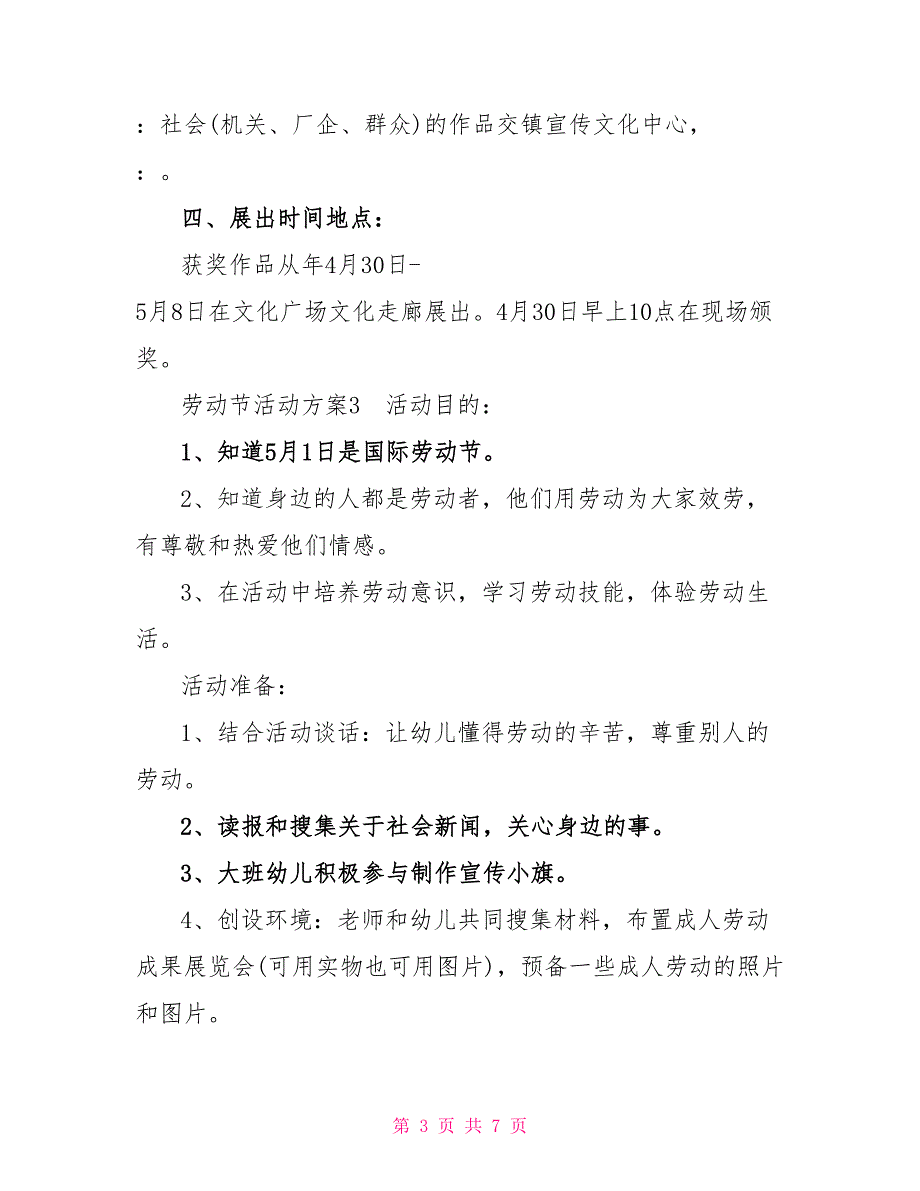 ：社会(机关、厂企、群众)的作品交镇宣传文化中心，

：。

四、展出时间地点：

获奖作品从年4月30日-5月8日在文化广场文化走廊展出。4月30日早上10点在现场颁奖。

劳动节活动方案3　活动目的：

1、知道5月1日是国际劳动节。

2、知道身边的人都是劳动者，他们用劳动为大家效劳，有尊敬和热爱他们情感。

3、在活动中培养劳动意识，学习劳动技能，体验劳动生活。

活动准备：

1、结合活动谈话：让幼儿懂得劳动的辛苦，尊重别人的劳动。

2、读报和搜集关于社会新闻，关心身边的事。

3、大班幼儿积极参与制作宣传小旗。

4、创设环境：老师和幼儿共同搜集材料，布置成人劳动成果展览会(可用实物也可用图片)，预备一些成人劳动的照片和图片。

第 3 页 共 7 页